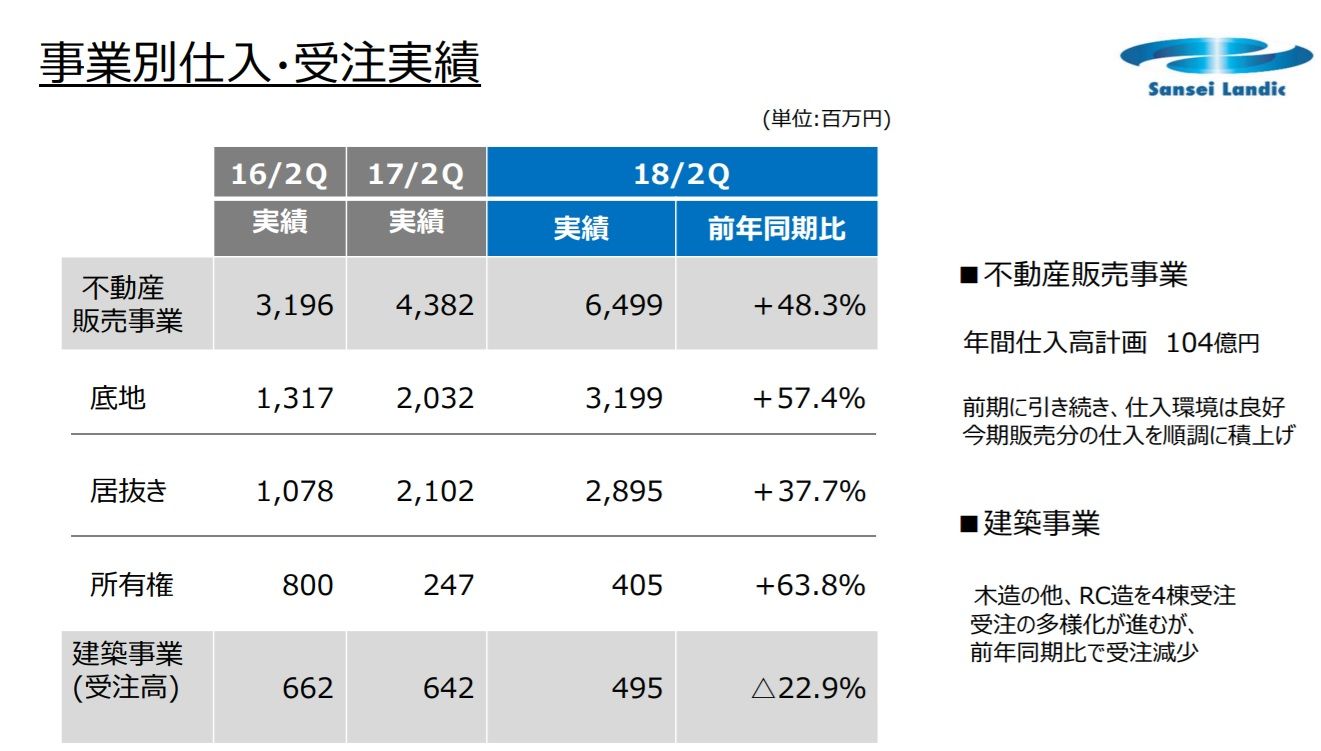 事業別仕入・受注実績

Sansei Landic

(単位:百万円)

|  | 16/2Q | 17/2Q | 18/2Q |  |
|---|---|---|---|---|
|  | 実績 | 実績 | 実績 | 前年同期比 |
| 不動産販売事業 | 3,196 | 4,382 | 6,499 | +48.3% |
| 底地 | 1,317 | 2,032 | 3,199 | +57.4% |
| 居抜き | 1,078 | 2,102 | 2,895 | +37.7% |
| 所有権 | 800 | 247 | 405 | +63.8% |
| 建築事業(受注高) | 662 | 642 | 495 | △22.9% |

■不動産販売事業

年間仕入高計画 104億円

前期に引き続き、仕入環境は良好
今期販売分の仕入を順調に積上げ

■建築事業

木造の他、RC造を4棟受注
受注の多様化が進むが、
前年同期比で受注減少